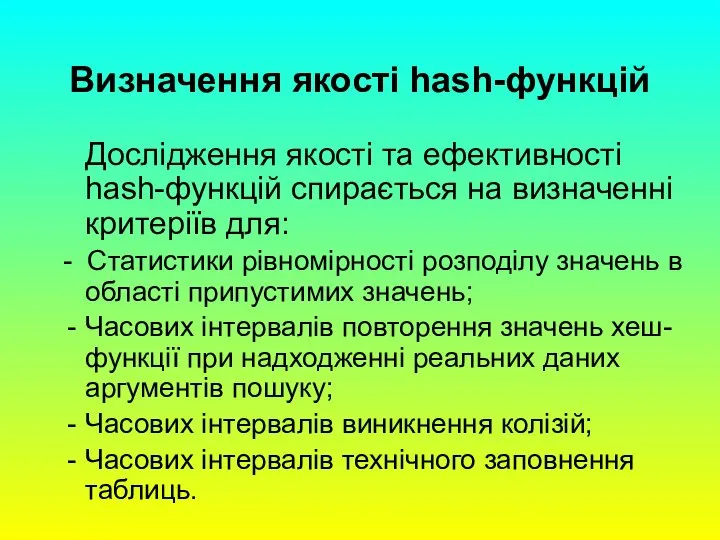 Визначення якості hash-функцій

Дослідження якості та ефективності hash-функцій спирається на визначенні критеріїв для:

- Статистики рівномірності розподілу значень в області припустимих значень;

- Часових інтервалів повторення значень хеш-функції при надходженні реальних даних аргументів пошуку;

- Часових інтервалів виникнення колізій;

- Часових інтервалів технічного заповнення таблиць.